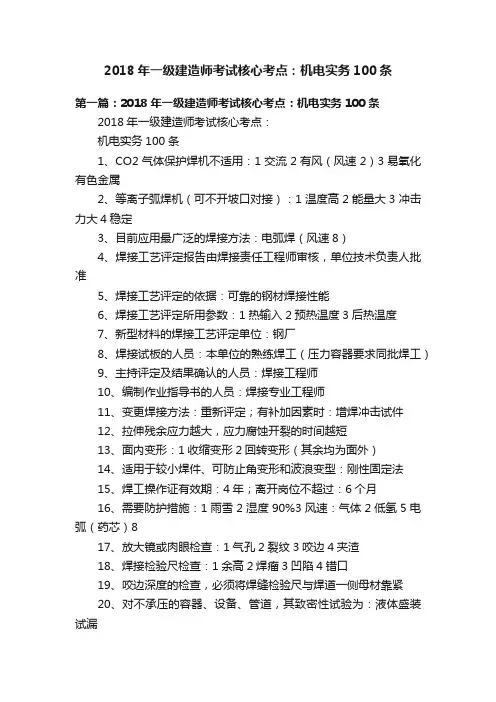 2018 年一级建造师考试核心考点：机电实务 100 条

第一篇：2018 年一级建造师考试核心考点：机电实务 100 条

2018 年一级建造师考试核心考点：

机电实务 100 条

1、CO2 气体保护焊机不适用：1 交流 2 有风（风速 2）3 易氧化有色金属

2、等离子弧焊机（可不开坡口对接）：1 温度高 2 能量大 3 冲击力大 4 稳定

3、目前应用最广泛的焊接方法：电弧焊（风速 8）

4、焊接工艺评定报告由焊接责任工程师审核，单位技术负责人批准

5、焊接工艺评定的依据：可靠的钢材焊接性能

6、焊接工艺评定所用参数：1 热输入 2 预热温度 3 后热温度

7、新型材料的焊接工艺评定单位：钢厂

8、焊接试板的人员：本单位的熟练焊工（压力容器要求同批焊工）

9、主持评定及结果确认的人员：焊接工程师

10、编制作业指导书的人员：焊接专业工程师

11、变更焊接方法：重新评定；有补加因素时：增焊冲击试件

12、拉伸残余应力越大，应力腐蚀开裂的时间越短

13、面内变形：1 收缩变形 2 回转变形（其余均为面外）

14、适用于较小焊件、可防止角变形和波浪变型：刚性固定法

15、焊工操作证有效期：4 年；离开岗位不超过：6 个月

16、需要防护措施：1 雨雪 2 湿度 90%3 风速：气体 2 低氢 5 电弧（药芯）8

17、放大镜或肉眼检查：1 气孔 2 裂纹 3 咬边 4 夹渣

18、焊接检验尺检查：1 余高 2 焊瘤 3 凹陷 4 错口

19、咬边深度的检查，必须将焊缝检验尺与焊道一侧母材靠紧

20、对不承压的容器、设备、管道，其致密性试验为：液体盛装试漏